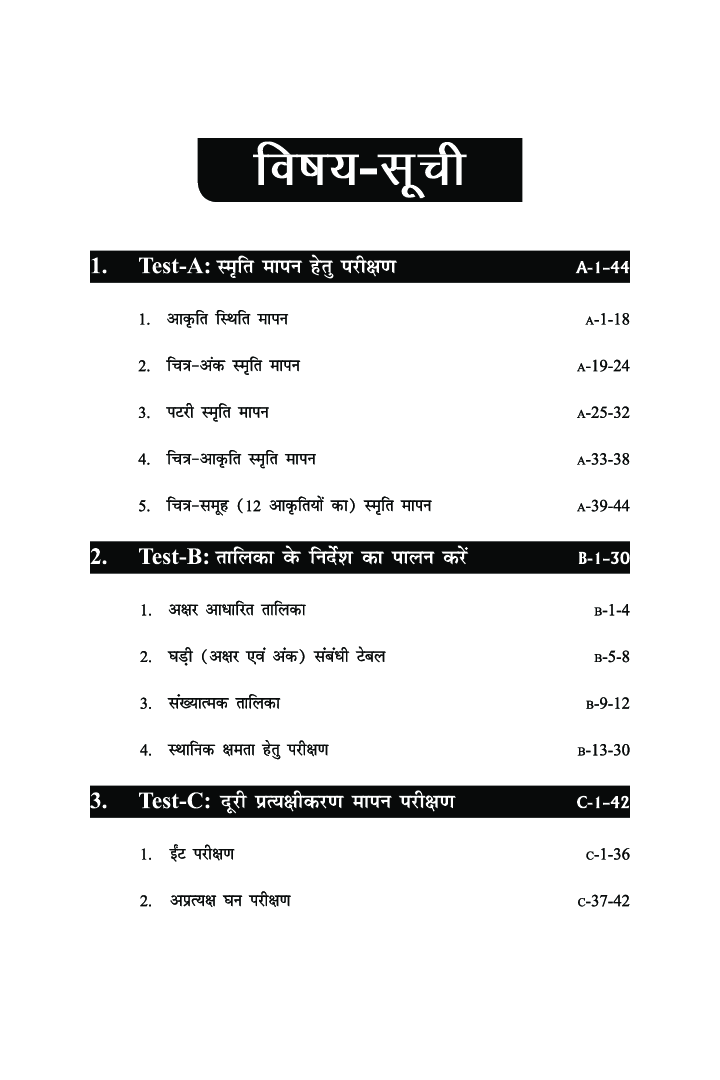 विषय-सूची

1. Test-A: स्मृति मापन हेतु परीक्षण A-1-44

1. आकृति स्थिति मापन A-1-18

2. चित्र-अंक स्मृति मापन A-19-24

3. पटरी स्मृति मापन A-25-32

4. चित्र-आकृति स्मृति मापन A-33-38

5. चित्र-समूह (12 आकृतियों का) स्मृति मापन A-39-44

2. Test-B: तालिका के निर्देश का पालन करें B-1-30

1. अक्षर आधारित तालिका B-1-4

2. घड़ी (अक्षर एवं अंक) संबंधी टेबल B-5-8

3. संख्यात्मक तालिका B-9-12

4. स्थानिक क्षमता हेतु परीक्षण B-13-30

3. Test-C: दूरी प्रत्यक्षीकरण मापन परीक्षण C-1-42

1. ईंट परीक्षण C-1-36

2. अप्रत्यक्ष घन परीक्षण C-37-42